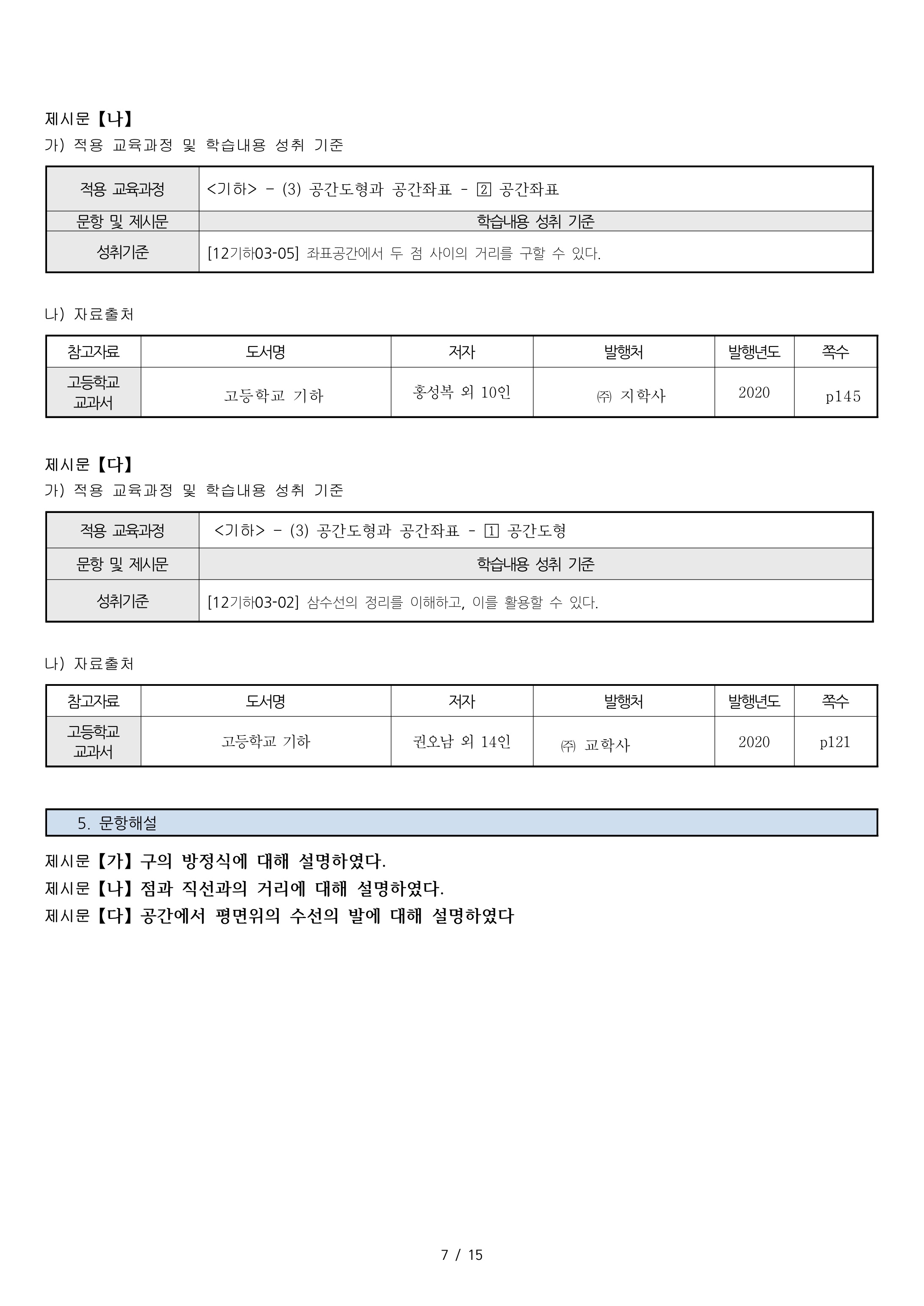 제시문 【나】

가) 적용 교육과정 및 학습내용 성취 기준

| 적용 교육과정 | <기하> - (3) 공간도형과 공간좌표 - ② 공간좌표 |
|---|---|
| 문항 및 제시문 | 학습내용 성취 기준 |
| 성취기준 | [12기하03-05] 좌표공간에서 두 점 사이의 거리를 구할 수 있다. |

나) 자료출처

| 참고자료 | 도서명 | 저자 | 발행처 | 발행년도 | 쪽수 |
|---|---|---|---|---|---|
| 고등학교 교과서 | 고등학교 기하 | 홍성복 외 10인 | ㈜ 지학사 | 2020 | p145 |

제시문 【다】

가) 적용 교육과정 및 학습내용 성취 기준

| 적용 교육과정 | <기하> - (3) 공간도형과 공간좌표 - ① 공간도형 |
|---|---|
| 문항 및 제시문 | 학습내용 성취 기준 |
| 성취기준 | [12기하03-02] 삼수선의 정리를 이해하고, 이를 활용할 수 있다. |

나) 자료출처

| 참고자료 | 도서명 | 저자 | 발행처 | 발행년도 | 쪽수 |
|---|---|---|---|---|---|
| 고등학교 교과서 | 고등학교 기하 | 권오남 외 14인 | ㈜ 교학사 | 2020 | p121 |

5. 문항해설

제시문 【가】 구의 방정식에 대해 설명하였다.

제시문 【나】 점과 직선과의 거리에 대해 설명하였다.

제시문 【다】 공간에서 평면위의 수선의 발에 대해 설명하였다

7 / 15